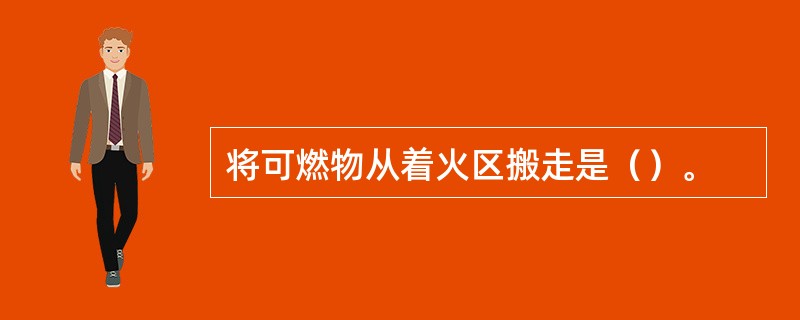 将可燃物从着火区搬走是（）。